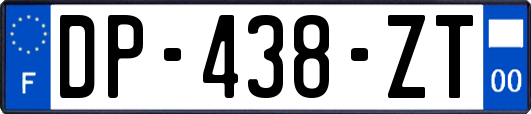 F
DP-438-ZT
00